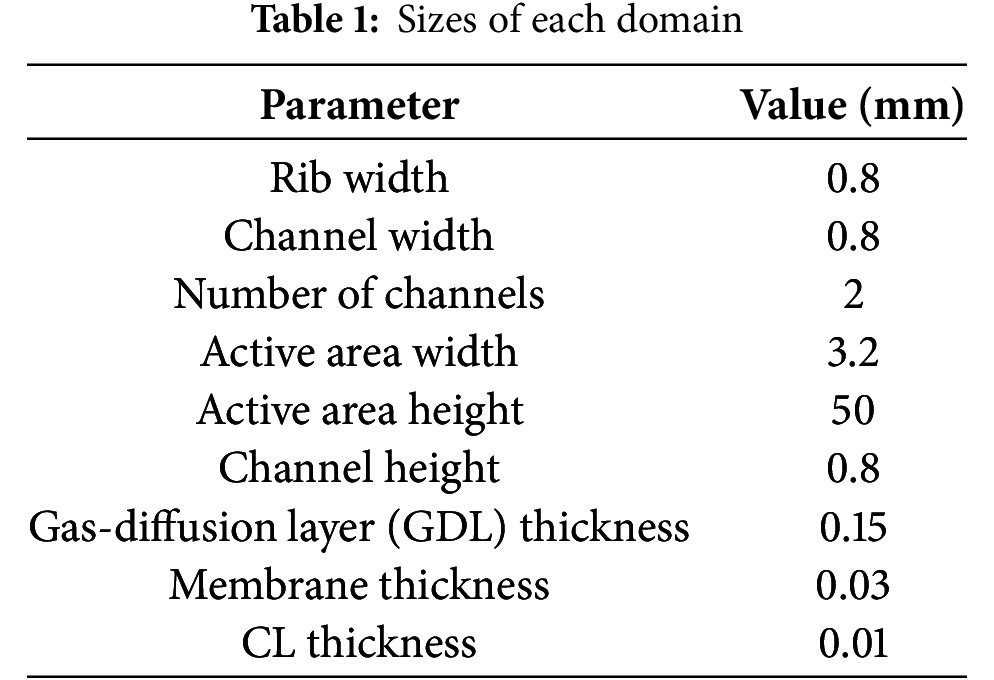 Table 1: Sizes of each domain

| Parameter | Value (mm) |
|---|---|
| Rib width | 0.8 |
| Channel width | 0.8 |
| Number of channels | 2 |
| Active area width | 3.2 |
| Active area height | 50 |
| Channel height | 0.8 |
| Gas-diffusion layer (GDL) thickness | 0.15 |
| Membrane thickness | 0.03 |
| CL thickness | 0.01 |